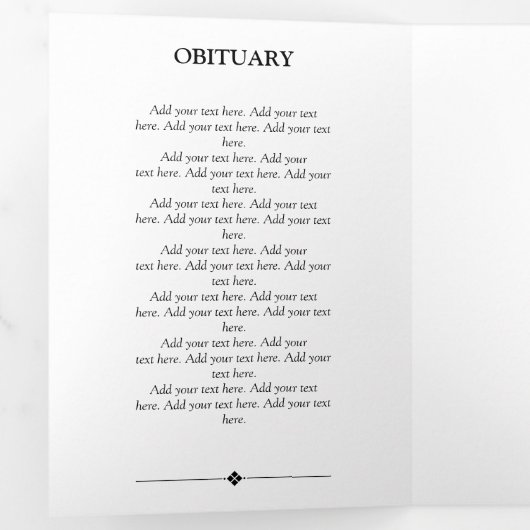 OBITUARY

Add your text here. Add your text here. Add your text here. Add your text here.

Add your text here. Add your text here. Add your text here. Add your text here.

Add your text here. Add your text here. Add your text here. Add your text here.

Add your text here. Add your text here. Add your text here. Add your text here.

Add your text here. Add your text here. Add your text here. Add your text here.

Add your text here. Add your text here. Add your text here. Add your text here.

Add your text here. Add your text here. Add your text here. Add your text here.